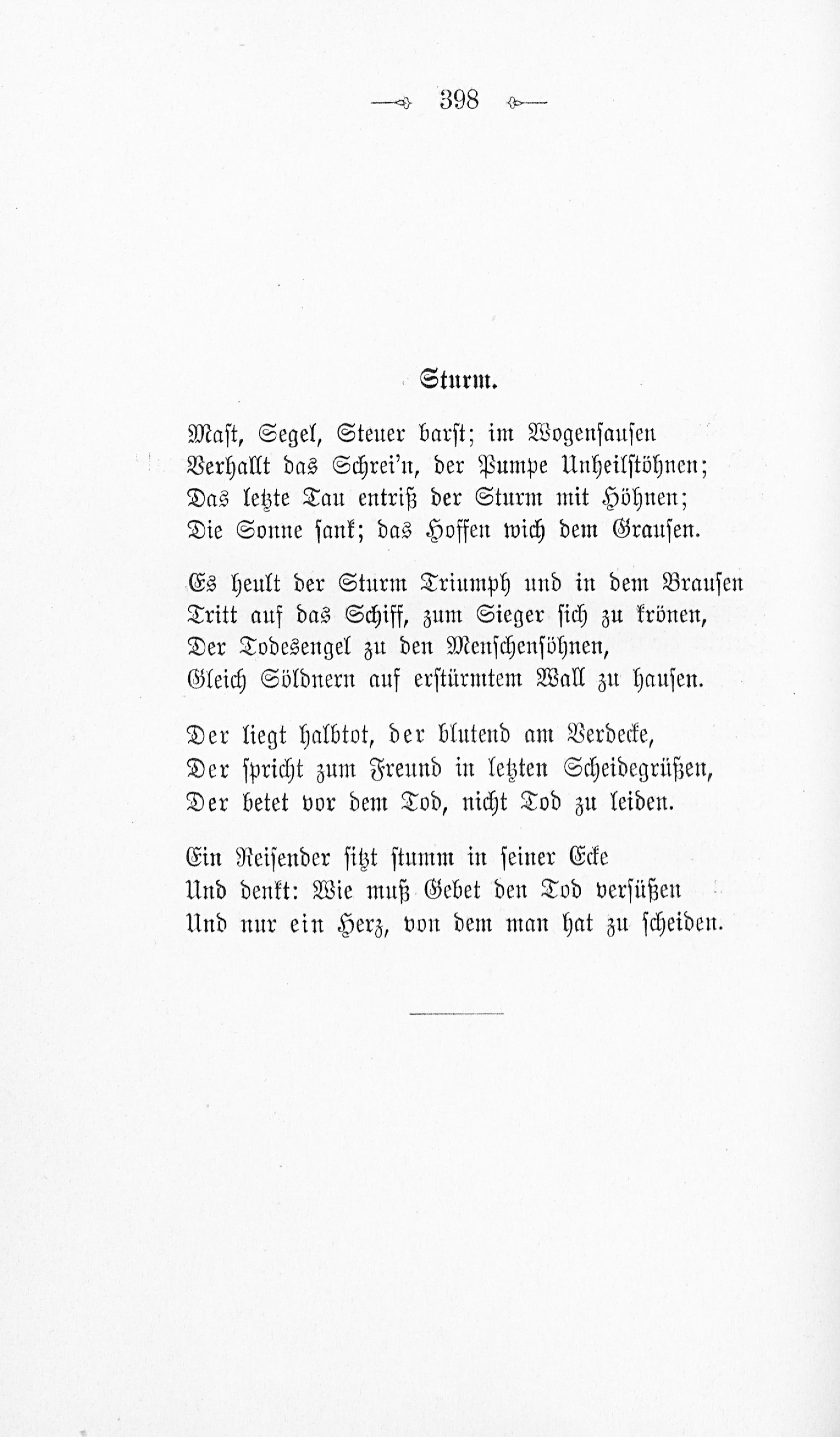 398

Sturm.

Mast, Segel, Steuer barst; im Wogensausen
Verhallt das Schrei'n, der Pumpe Unheilstöhnen;
Das letzte Tau entriß der Sturm mit Höhnen;
Die Sonne sank; das Hoffen wich dem Grausen.

Es heult der Sturm Triumph und in dem Brausen
Tritt auf das Schiff, zum Sieger sich zu krönen,
Der Todesengel zu den Menschensöhnen,
Gleich Söldnern auf erstürmtem Wall zu hausen.

Der liegt halbtot, der blutend am Verdecke,
Der spricht zum Freund in letzten Scheidegrüßen,
Der betet vor dem Tod, nicht Tod zu leiden.

Ein Reisender sitzt stumm in seiner Ecke
Und denkt: Wie muß Gebet den Tod versüßen
Und nur ein Herz, von dem man hat zu scheiden.